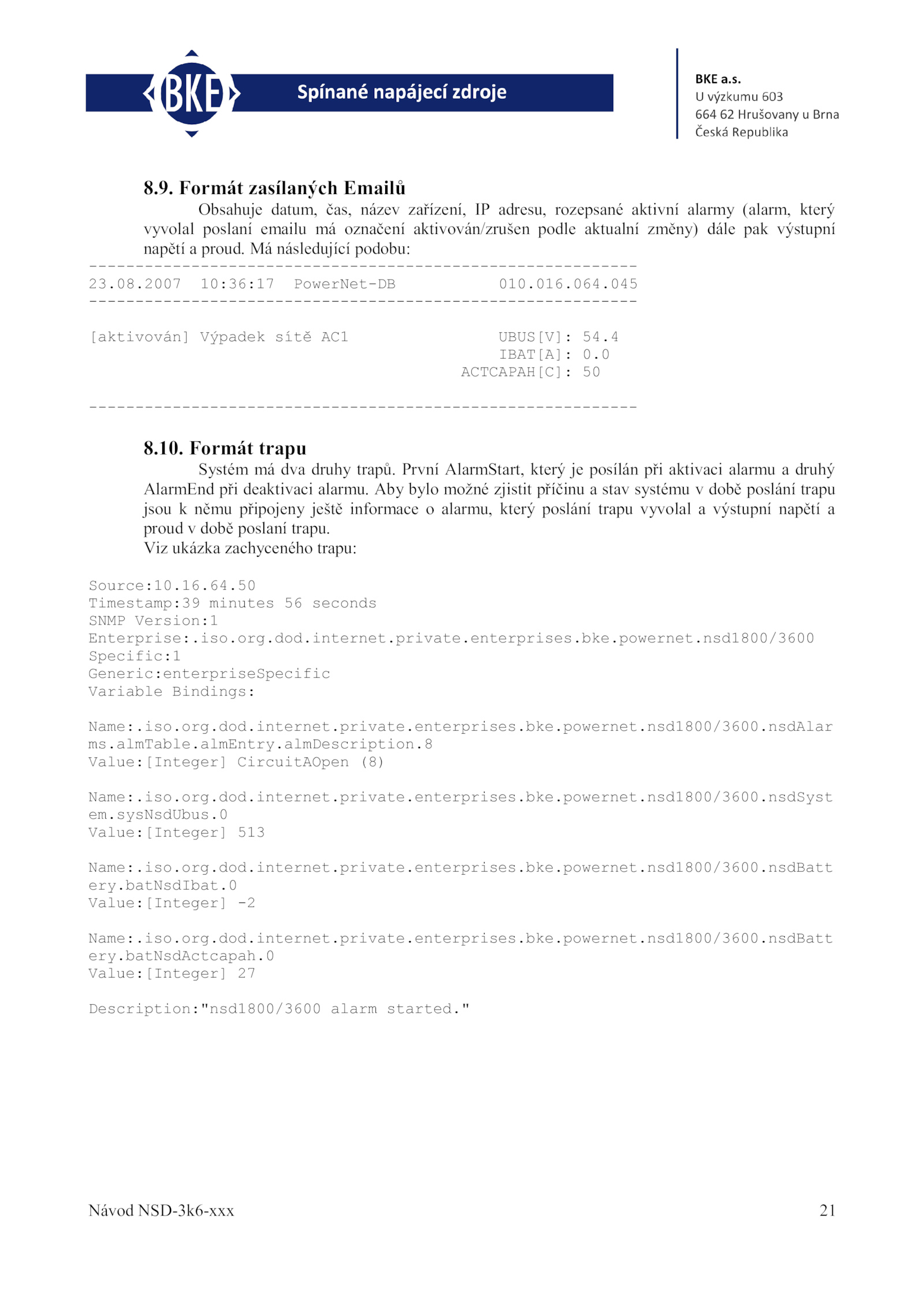 BKE Spínané napájecí zdroje

BKE a.s.
U výzkumu 603
664 62 Hrušovany u Brna
Česká Republika

8.9. Formát zasílaných Emailů

Obsahuje datum, čas, název zařízení, IP adresu, rozepsané aktivní alarmy (alarm, který vyvolal poslaní emailu má označení aktivován/zrušen podle aktualní změny) dále pak výstupní napětí a proud. Má následující podobu:

-----------------------------------------------------------
23.08.2007  10:36:17  PowerNet-DB           010.016.064.045
-----------------------------------------------------------

[aktivován] Výpadek sítě AC1                UBUS[V]: 54.4
                                            IBAT[A]: 0.0
                                        ACTCAPAH[C]: 50

-----------------------------------------------------------

8.10. Formát trapu

Systém má dva druhy trapů. První AlarmStart, který je posílán při aktivaci alarmu a druhý AlarmEnd při deaktivaci alarmu. Aby bylo možné zjistit příčinu a stav systému v době poslání trapu jsou k němu připojeny ještě informace o alarmu, který poslání trapu vyvolal a výstupní napětí a proud v době poslaní trapu.
Viz ukázka zachyceného trapu:

Source:10.16.64.50
Timestamp:39 minutes 56 seconds
SNMP Version:1
Enterprise:.iso.org.dod.internet.private.enterprises.bke.powernet.nsd1800/3600
Specific:1
Generic:enterpriseSpecific
Variable Bindings:

Name:.iso.org.dod.internet.private.enterprises.bke.powernet.nsd1800/3600.nsdAlarms.almTable.almEntry.almDescription.8
Value:[Integer] CircuitAOpen (8)

Name:.iso.org.dod.internet.private.enterprises.bke.powernet.nsd1800/3600.nsdSystem.sysNsdUbus.0
Value:[Integer] 513

Name:.iso.org.dod.internet.private.enterprises.bke.powernet.nsd1800/3600.nsdBattery.batNsdIbat.0
Value:[Integer] -2

Name:.iso.org.dod.internet.private.enterprises.bke.powernet.nsd1800/3600.nsdBattery.batNsdActcapah.0
Value:[Integer] 27

Description:"nsd1800/3600 alarm started."

Návod NSD-3k6-xxx 21